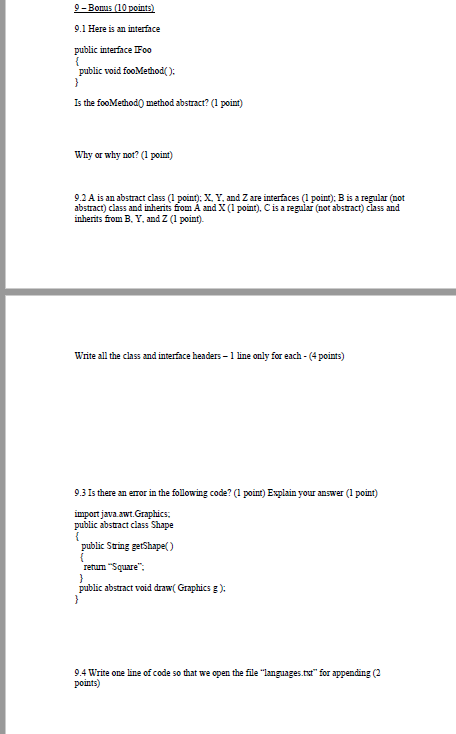 9 – Bonus (10 points)

9.1 Here is an interface

public interface IFoo
{
public void fooMethod( );
}

Is the fooMethod() method abstract? (1 point)

Why or why not? (1 point)

9.2 A is an abstract class (1 point); X, Y, and Z are interfaces (1 point); B is a regular (not abstract) class and inherits from A and X (1 point), C is a regular (not abstract) class and inherits from B, Y, and Z (1 point).

Write all the class and interface headers – 1 line only for each - (4 points)

9.3 Is there an error in the following code? (1 point) Explain your answer (1 point)

import java.awt.Graphics;
public abstract class Shape
{
public String getShape( )
{
return "Square";
}
public abstract void draw( Graphics g );
}

9.4 Write one line of code so that we open the file "languages.txt" for appending (2 points)